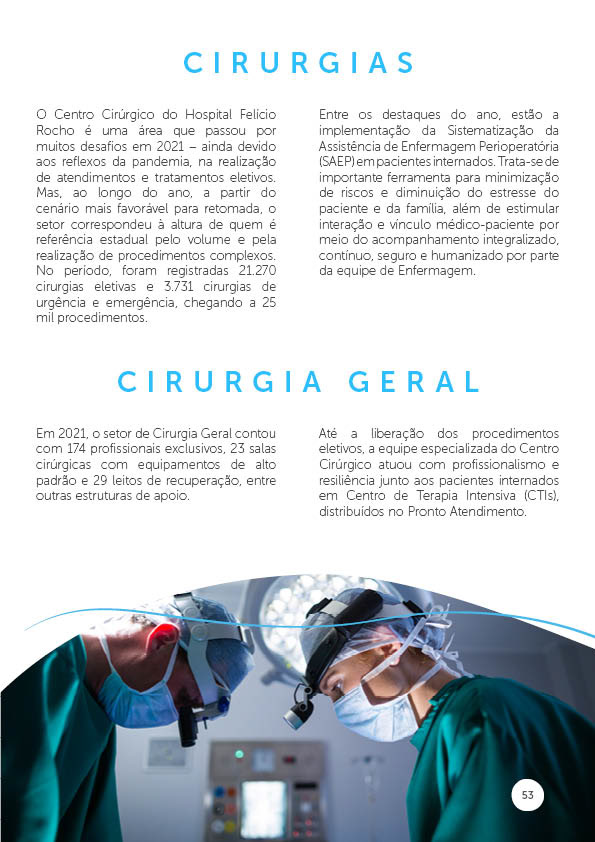 CIRURGIAS

O Centro Cirúrgico do Hospital Felício Rocho é uma área que passou por muitos desafios em 2021 – ainda devido aos reflexos da pandemia, na realização de atendimentos e tratamentos eletivos. Mas, ao longo do ano, a partir do cenário mais favorável para retomada, o setor correspondeu à altura de quem é referência estadual pelo volume e pela realização de procedimentos complexos. No período, foram registradas 21.270 cirurgias eletivas e 3.731 cirurgias de urgência e emergência, chegando a 25 mil procedimentos.

Entre os destaques do ano, estão a implementação da Sistematização da Assistência de Enfermagem Perioperatória (SAEP) em pacientes internados. Trata-se de importante ferramenta para minimização de riscos e diminuição do estresse do paciente e da família, além de estimular interação e vínculo médico-paciente por meio do acompanhamento integralizado, contínuo, seguro e humanizado por parte da equipe de Enfermagem.

CIRURGIA GERAL

Em 2021, o setor de Cirurgia Geral contou com 174 profissionais exclusivos, 23 salas cirúrgicas com equipamentos de alto padrão e 29 leitos de recuperação, entre outras estruturas de apoio.

Até a liberação dos procedimentos eletivos, a equipe especializada do Centro Cirúrgico atuou com profissionalismo e resiliência junto aos pacientes internados em Centro de Terapia Intensiva (CTIs), distribuídos no Pronto Atendimento.

53